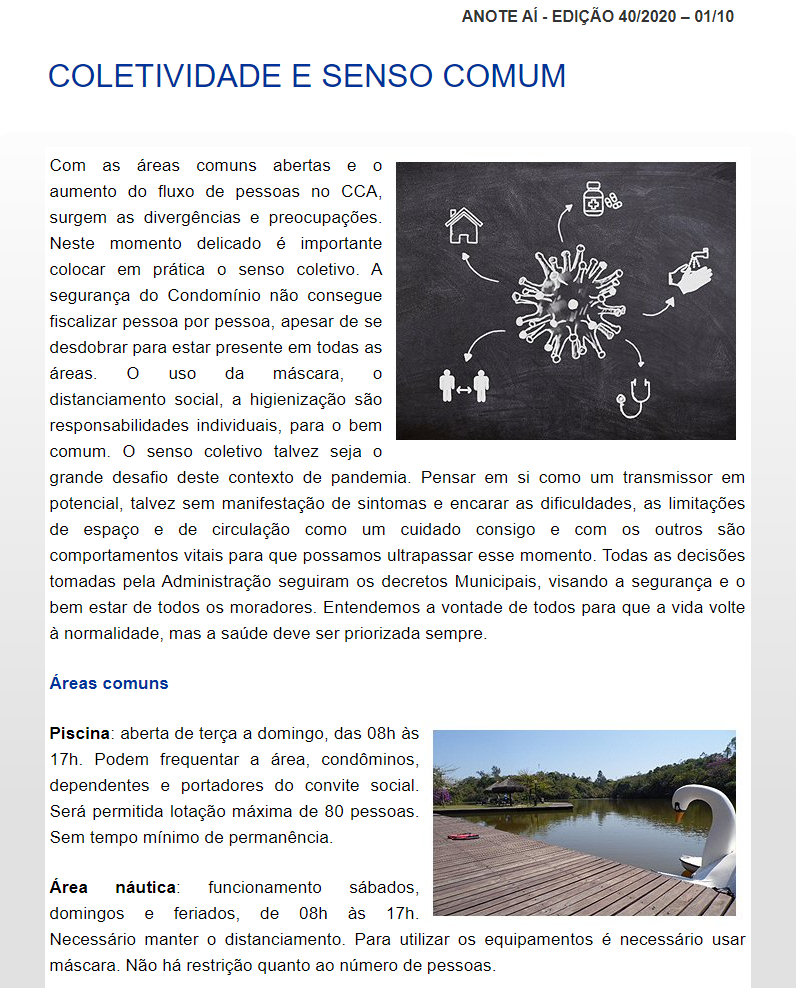 ANOTE AÍ - EDIÇÃO 40/2020 – 01/10

COLETIVIDADE E SENSO COMUM

Com as áreas comuns abertas e o aumento do fluxo de pessoas no CCA, surgem as divergências e preocupações. Neste momento delicado é importante colocar em prática o senso coletivo. A segurança do Condomínio não consegue fiscalizar pessoa por pessoa, apesar de se desdobrar para estar presente em todas as áreas. O uso da máscara, o distanciamento social, a higienização são responsabilidades individuais, para o bem comum. O senso coletivo talvez seja o grande desafio deste contexto de pandemia. Pensar em si como um transmissor em potencial, talvez sem manifestação de sintomas e encarar as dificuldades, as limitações de espaço e de circulação como um cuidado consigo e com os outros são comportamentos vitais para que possamos ultrapassar esse momento. Todas as decisões tomadas pela Administração seguiram os decretos Municipais, visando a segurança e o bem estar de todos os moradores. Entendemos a vontade de todos para que a vida volte à normalidade, mas a saúde deve ser priorizada sempre.

Áreas comuns

Piscina: aberta de terça a domingo, das 08h às 17h. Podem frequentar a área, condôminos, dependentes e portadores do convite social. Será permitida lotação máxima de 80 pessoas. Sem tempo mínimo de permanência.

Área náutica: funcionamento sábados, domingos e feriados, de 08h às 17h. Necessário manter o distanciamento. Para utilizar os equipamentos é necessário usar máscara. Não há restrição quanto ao número de pessoas.